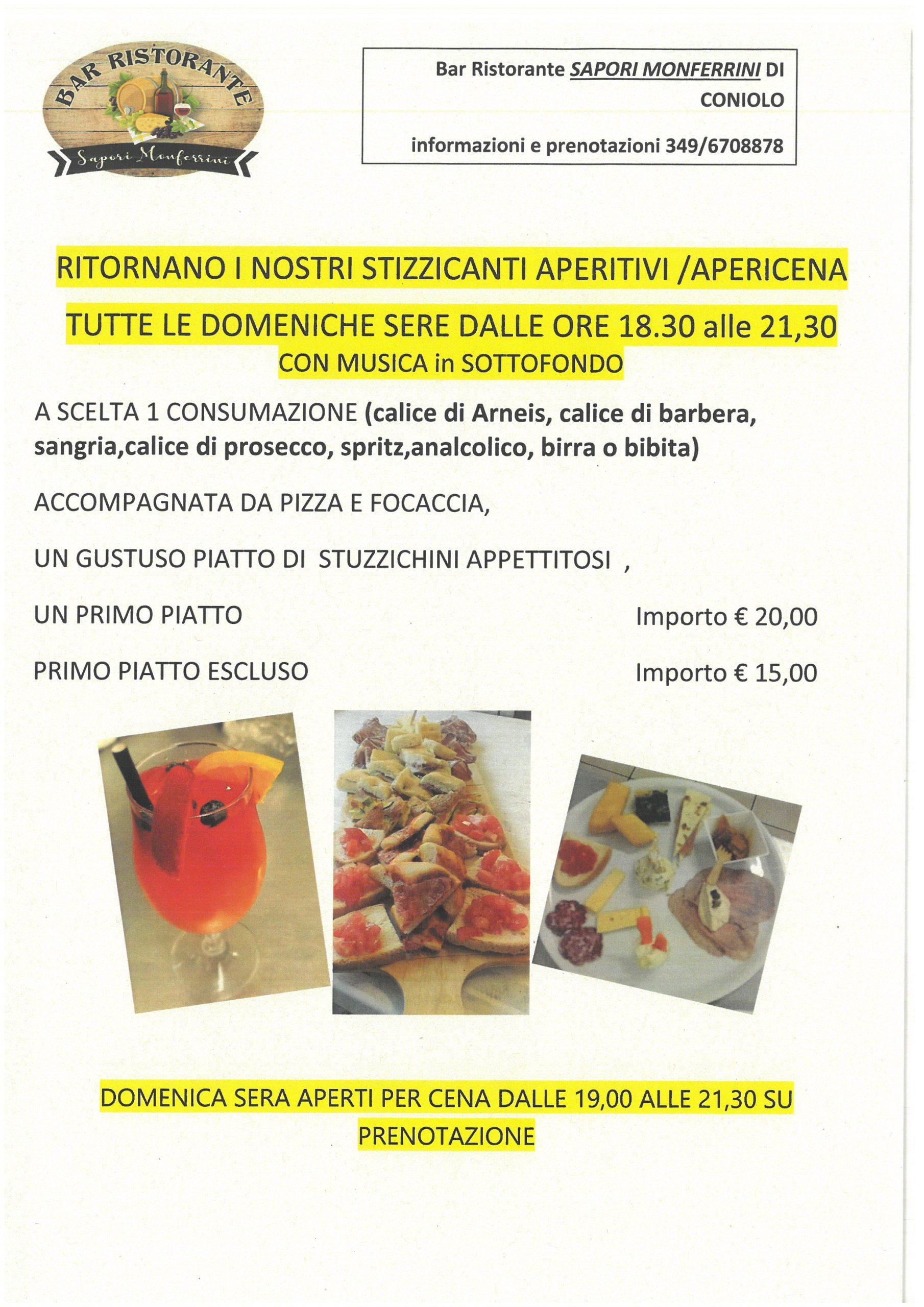 BAR RISTORANTE
Sapori Monferrini

Bar Ristorante SAPORI MONFERRINI DI CONIOLO

informazioni e prenotazioni 349/6708878

RITORNANO I NOSTRI STIZZICANTI APERITIVI /APERICENA

TUTTE LE DOMENICHE SERE DALLE ORE 18.30 alle 21,30
CON MUSICA in SOTTOFONDO

A SCELTA 1 CONSUMAZIONE (calice di Arneis, calice di barbera, sangria,calice di prosecco, spritz,analcolico, birra o bibita)

ACCOMPAGNATA DA PIZZA E FOCACCIA,

UN GUSTUSO PIATTO DI STUZZICHINI APPETTITOSI ,

UN PRIMO PIATTO Importo € 20,00

PRIMO PIATTO ESCLUSO Importo € 15,00

DOMENICA SERA APERTI PER CENA DALLE 19,00 ALLE 21,30 SU PRENOTAZIONE